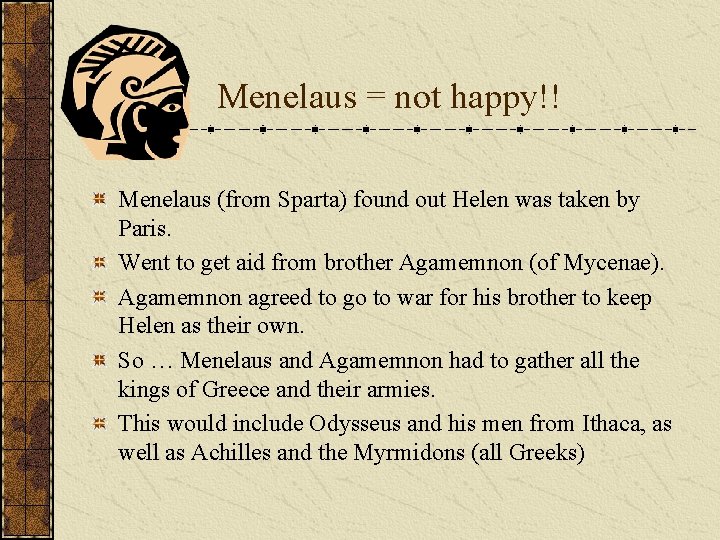 Menelaus = not happy!!

Menelaus (from Sparta) found out Helen was taken by Paris.

Went to get aid from brother Agamemnon (of Mycenae).

Agamemnon agreed to go to war for his brother to keep Helen as their own.

So … Menelaus and Agamemnon had to gather all the kings of Greece and their armies.

This would include Odysseus and his men from Ithaca, as well as Achilles and the Myrmidons (all Greeks)